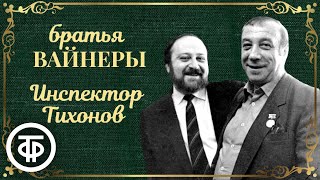 братья
ВАЙНЕРЫ

Инспектор
Тихонов

ТФ